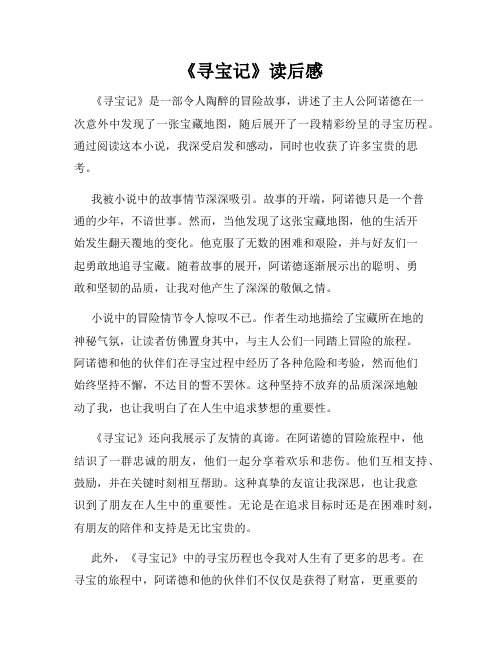 《寻宝记》读后感

《寻宝记》是一部令人陶醉的冒险故事，讲述了主人公阿诺德在一次意外中发现了一张宝藏地图，随后展开了一段精彩纷呈的寻宝历程。通过阅读这本小说，我深受启发和感动，同时也收获了许多宝贵的思考。

我被小说中的故事情节深深吸引。故事的开端，阿诺德只是一个普通的少年，不谙世事。然而，当他发现了这张宝藏地图，他的生活开始发生翻天覆地的变化。他克服了无数的困难和艰险，并与好友们一起勇敢地追寻宝藏。随着故事的展开，阿诺德逐渐展示出的聪明、勇敢和坚韧的品质，让我对他产生了深深的敬佩之情。

小说中的冒险情节令人惊叹不已。作者生动地描绘了宝藏所在地的神秘气氛，让读者仿佛置身其中，与主人公们一同踏上冒险的旅程。阿诺德和他的伙伴们在寻宝过程中经历了各种危险和考验，然而他们始终坚持不懈，不达目的誓不罢休。这种坚持不放弃的品质深深地触动了我，也让我明白了在人生中追求梦想的重要性。

《寻宝记》还向我展示了友情的真谛。在阿诺德的冒险旅程中，他结识了一群忠诚的朋友，他们一起分享着欢乐和悲伤。他们互相支持、鼓励，并在关键时刻相互帮助。这种真挚的友谊让我深思，也让我意识到了朋友在人生中的重要性。无论是在追求目标时还是在困难时刻，有朋友的陪伴和支持是无比宝贵的。

此外，《寻宝记》中的寻宝历程也令我对人生有了更多的思考。在寻宝的旅程中，阿诺德和他的伙伴们不仅仅是获得了财富，更重要的